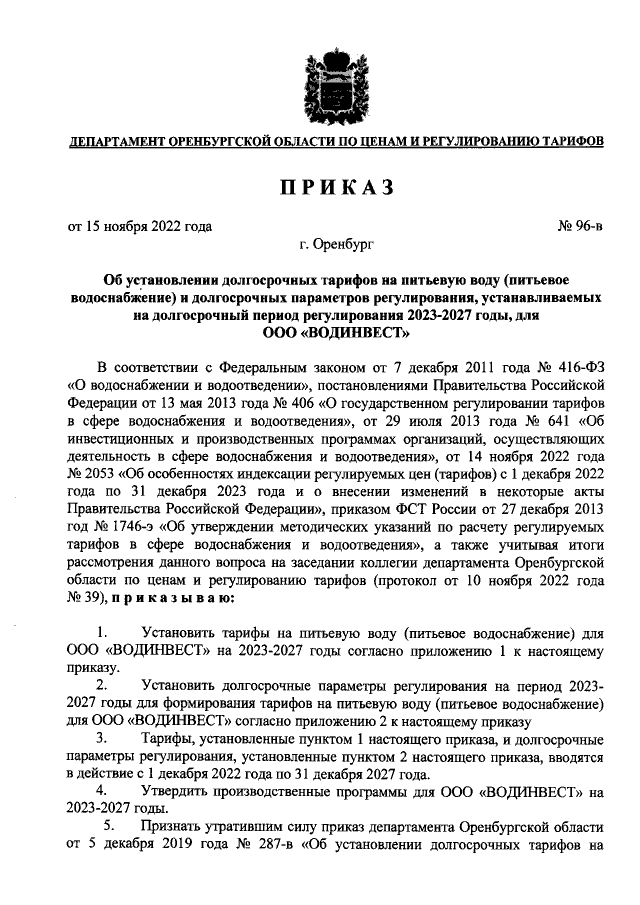 ДЕПАРТАМЕНТ ОРЕНБУРГСКОЙ ОБЛАСТИ ПО ЦЕНАМ И РЕГУЛИРОВАНИЮ ТАРИФОВ

ПРИКАЗ

от 15 ноября 2022 года

№ 96-в

г. Оренбург

Об установлении долгосрочных тарифов на питьевую воду (питьевое водоснабжение) и долгосрочных параметров регулирования, устанавливаемых на долгосрочный период регулирования 2023-2027 годы, для ООО «ВОДИНВЕСТ»

В соответствии с Федеральным законом от 7 декабря 2011 года № 416-ФЗ «О водоснабжении и водоотведении», постановлениями Правительства Российской Федерации от 13 мая 2013 года № 406 «О государственном регулировании тарифов в сфере водоснабжения и водоотведения», от 29 июля 2013 года № 641 «Об инвестиционных и производственных программах организаций, осуществляющих деятельность в сфере водоснабжения и водоотведения», от 14 ноября 2022 года № 2053 «Об особенностях индексации регулируемых цен (тарифов) с 1 декабря 2022 года по 31 декабря 2023 года и о внесении изменений в некоторые акты Правительства Российской Федерации», приказом ФСТ России от 27 декабря 2013 года № 1746-э «Об утверждении методических указаний по расчету регулируемых тарифов в сфере водоснабжения и водоотведения», а также учитывая итоги рассмотрения данного вопроса на заседании коллегии департамента Оренбургской области по ценам и регулированию тарифов (протокол от 10 ноября 2022 года № 39), приказываю:

1. Установить тарифы на питьевую воду (питьевое водоснабжение) для ООО «ВОДИНВЕСТ» на 2023-2027 годы согласно приложению 1 к настоящему приказу.

2. Установить долгосрочные параметры регулирования на период 2023-2027 годы для формирования тарифов на питьевую воду (питьевое водоснабжение) для ООО «ВОДИНВЕСТ» согласно приложению 2 к настоящему приказу

3. Тарифы, установленные пунктом 1 настоящего приказа, и долгосрочные параметры регулирования, установленные пунктом 2 настоящего приказа, вводятся в действие с 1 декабря 2022 года по 31 декабря 2027 года.

4. Утвердить производственные программы для ООО «ВОДИНВЕСТ» на 2023-2027 годы.

5. Признать утратившим силу приказ департамента Оренбургской области от 5 декабря 2019 года № 287-в «Об установлении долгосрочных тарифов на